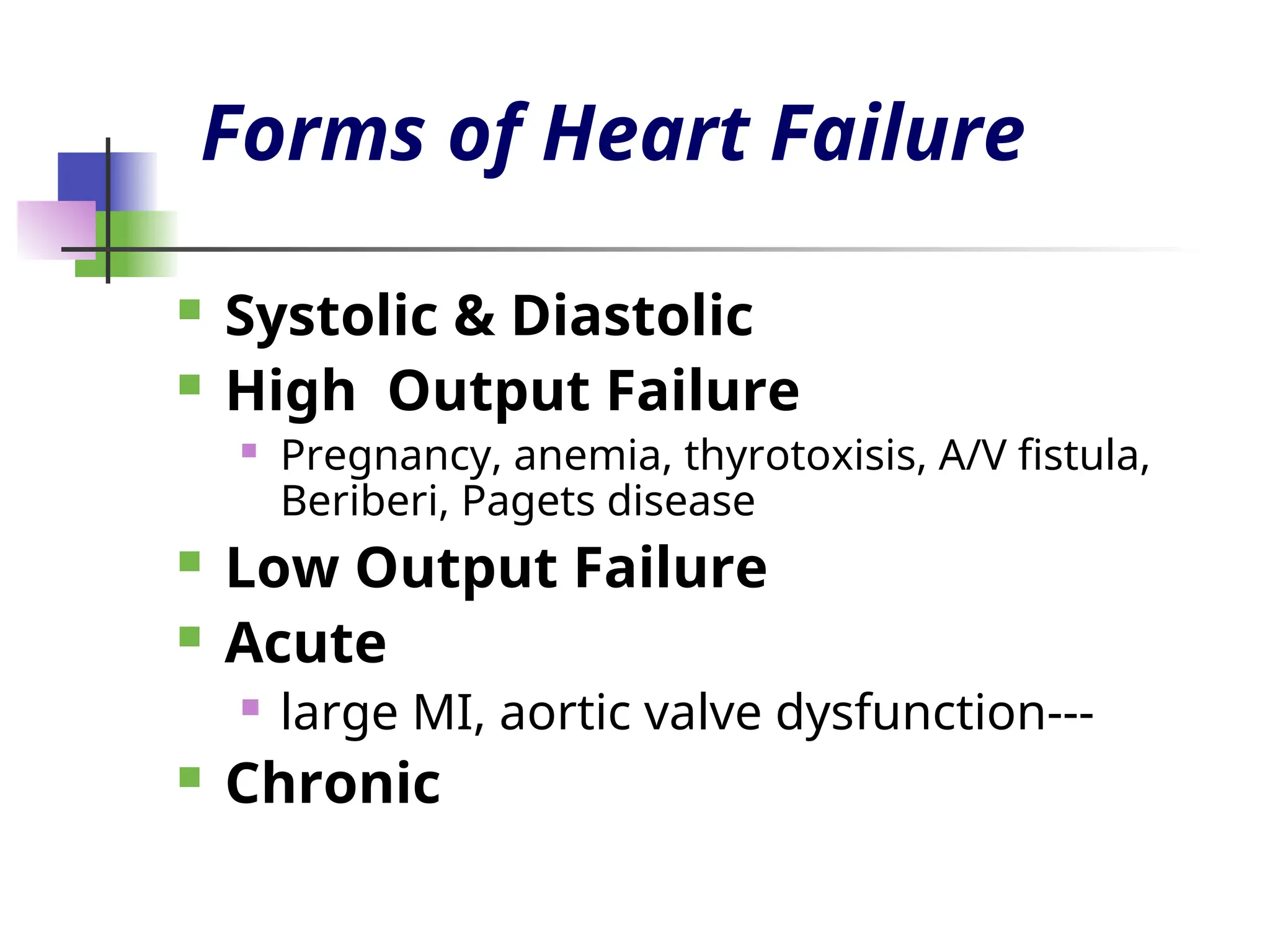 Forms of Heart Failure

- Systolic & Diastolic
- High Output Failure
  - Pregnancy, anemia, thyrotoxisis, A/V fistula, Beriberi, Pagets disease
- Low Output Failure
- Acute
  - large MI, aortic valve dysfunction---
- Chronic